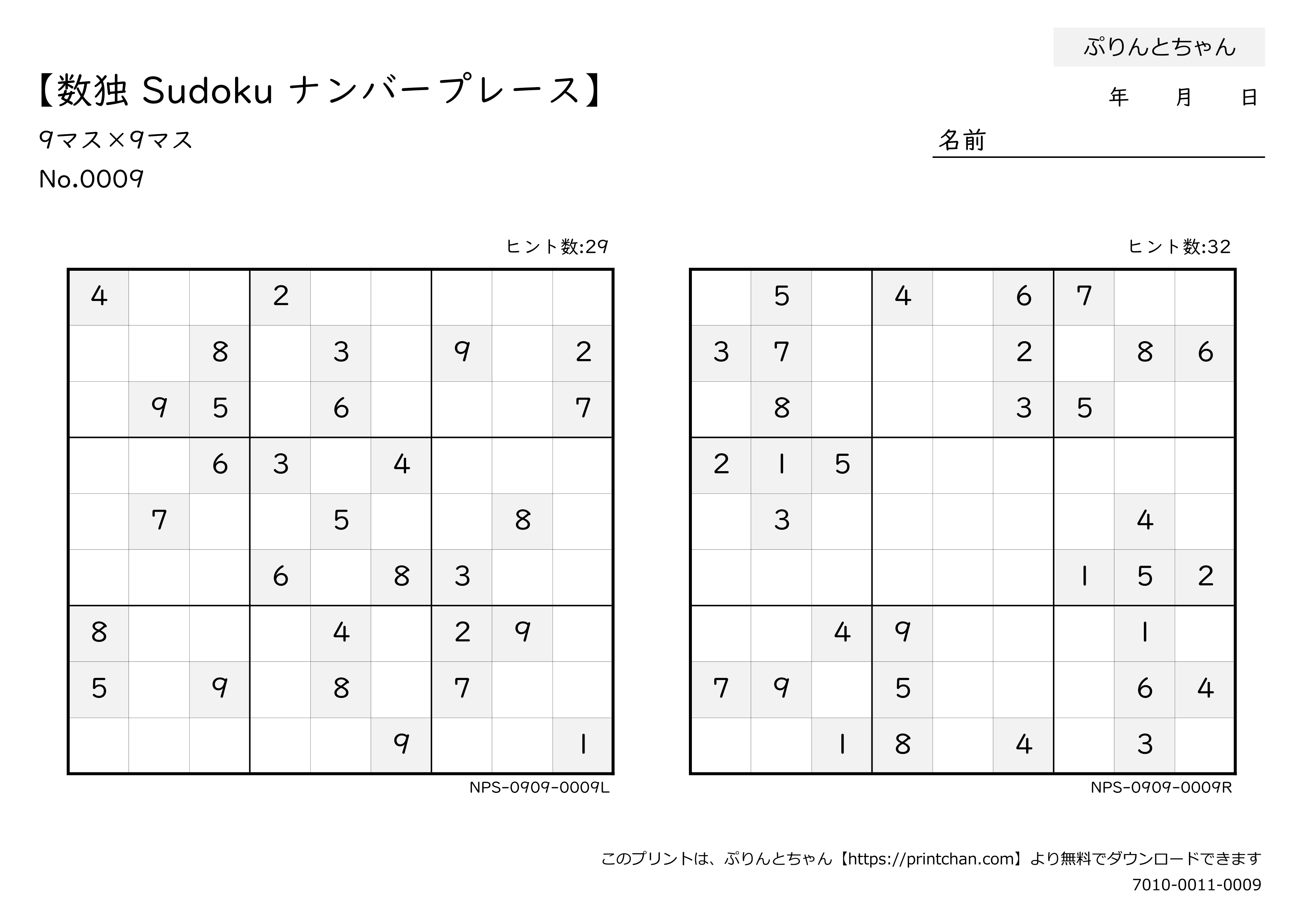 ぷりんとちゃん

【数独 Sudoku ナンバープレース】

年 月 日

9マス×9マス

名前

No.0009

ヒント数:29

| | | | | | | | | |
|---|---|---|---|---|---|---|---|---|
| 4 | | | 2 | | | | | |
| | | 8 | | 3 | | 9 | | 2 |
| | 9 | 5 | | 6 | | | | 7 |
| | | 6 | 3 | | 4 | | | |
| | 7 | | | 5 | | | 8 | |
| | | | 6 | | 8 | 3 | | |
| 8 | | | | 4 | | 2 | 9 | |
| 5 | | 9 | | 8 | | 7 | | |
| | | | | | 9 | | | 1 |

NPS-0909-0009L

ヒント数:32

| | | | | | | | | |
|---|---|---|---|---|---|---|---|---|
| | 5 | | 4 | | 6 | 7 | | |
| 3 | 7 | | | | 2 | | 8 | 6 |
| | 8 | | | | 3 | 5 | | |
| 2 | 1 | 5 | | | | | | |
| | 3 | | | | | | 4 | |
| | | | | | | 1 | 5 | 2 |
| | | 4 | 9 | | | | 1 | |
| 7 | 9 | | 5 | | | | 6 | 4 |
| | | 1 | 8 | | 4 | | 3 | |

NPS-0909-0009R

このプリントは、ぷりんとちゃん【https://printchan.com】より無料でダウンロードできます

7010-0011-0009